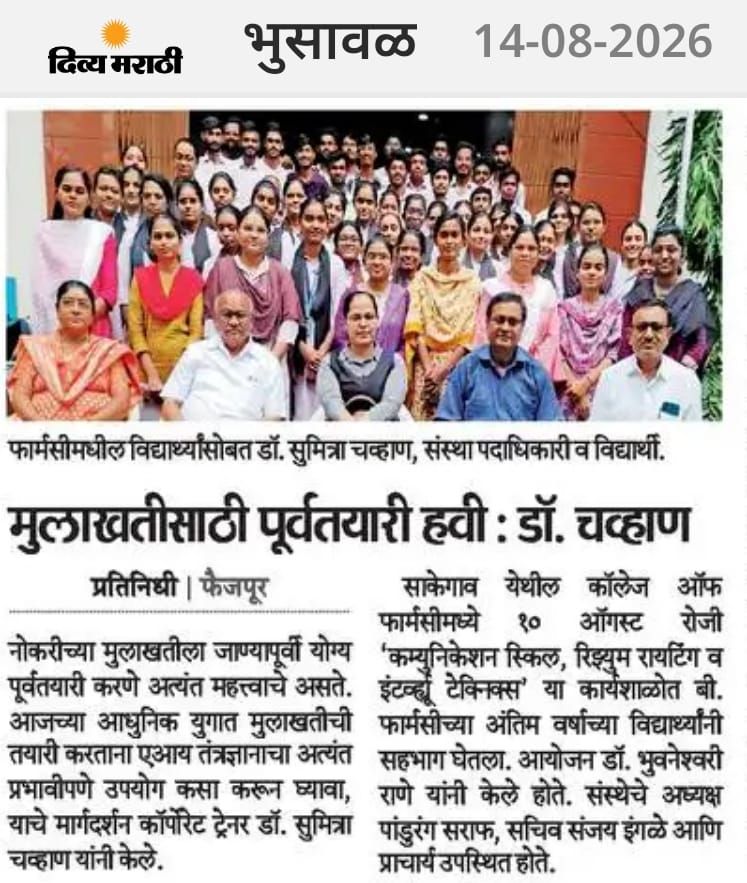 दिव्य मराठी भुसावळ 14-08-2026

फार्मसीमधील विद्यार्थ्यांसोबत डॉ. सुमित्रा चव्हाण, संस्था पदाधिकारी व विद्यार्थी.

मुलाखतीसाठी पूर्वतयारी हवी : डॉ. चव्हाण

प्रतिनिधी | फैजपूर

नोकरीच्या मुलाखतीला जाण्यापूर्वी योग्य पूर्वतयारी करणे अत्यंत महत्त्वाचे असते. आजच्या आधुनिक युगात मुलाखतीची तयारी करताना एआय तंत्रज्ञानाचा अत्यंत प्रभावीपणे उपयोग कसा करून घ्यावा, याचे मार्गदर्शन कॉर्पोरेट ट्रेनर डॉ. सुमित्रा चव्हाण यांनी केले.

साकेगाव येथील कॉलेज ऑफ फार्मसीमध्ये १० ऑगस्ट रोजी 'कम्युनिकेशन स्किल, रिझ्युम रायटिंग व इंटव्ह्यू टेक्निक्स' या कार्यशाळेत बी. फार्मसीच्या अंतिम वर्षाच्या विद्यार्थ्यांनी सहभाग घेतला. आयोजन डॉ. भुवनेश्वरी राणे यांनी केले होते. संस्थेचे अध्यक्ष पांडुरंग सराफ, सचिव संजय इंगळे आणि प्राचार्य उपस्थित होते.